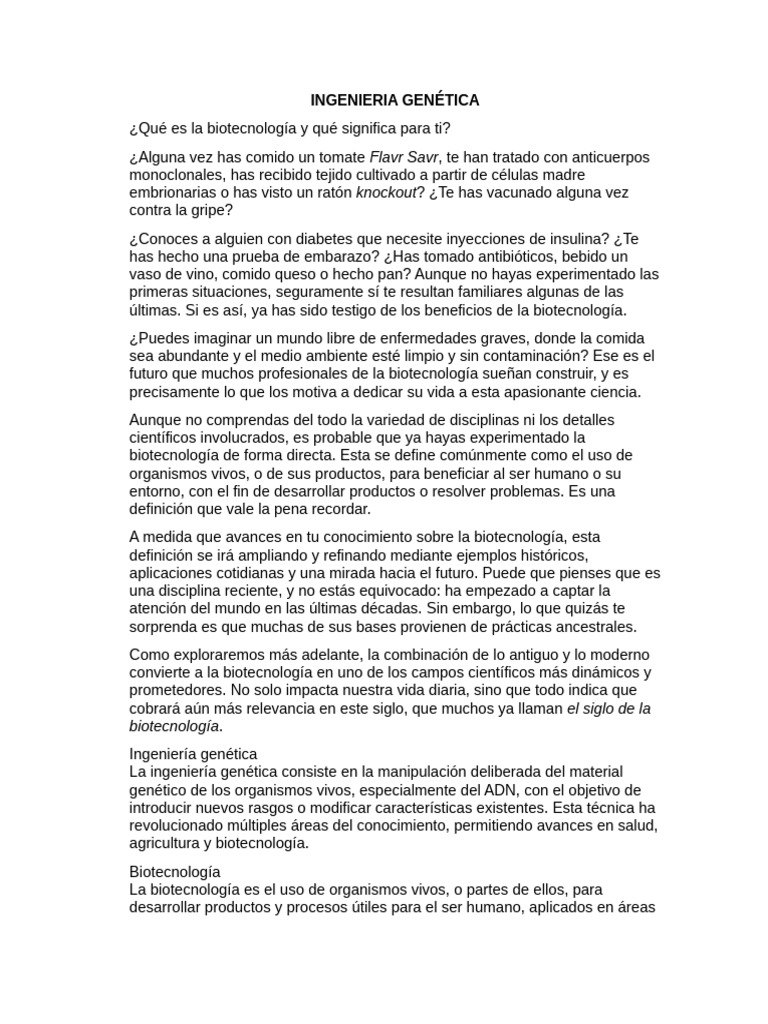 INGENIERIA GENÉTICA

¿Qué es la biotecnología y qué significa para ti?

¿Alguna vez has comido un tomate Flavr Savr, te han tratado con anticuerpos monoclonales, has recibido tejido cultivado a partir de células madre embrionarias o has visto un ratón knockout? ¿Te has vacunado alguna vez contra la gripe?

¿Conoces a alguien con diabetes que necesite inyecciones de insulina? ¿Te has hecho una prueba de embarazo? ¿Has tomado antibióticos, bebido un vaso de vino, comido queso o hecho pan? Aunque no hayas experimentado las primeras situaciones, seguramente sí te resultan familiares algunas de las últimas. Si es así, ya has sido testigo de los beneficios de la biotecnología.

¿Puedes imaginar un mundo libre de enfermedades graves, donde la comida sea abundante y el medio ambiente esté limpio y sin contaminación? Ese es el futuro que muchos profesionales de la biotecnología sueñan construir, y es precisamente lo que los motiva a dedicar su vida a esta apasionante ciencia.

Aunque no comprendas del todo la variedad de disciplinas ni los detalles científicos involucrados, es probable que ya hayas experimentado la biotecnología de forma directa. Esta se define comúnmente como el uso de organismos vivos, o de sus productos, para beneficiar al ser humano o su entorno, con el fin de desarrollar productos o resolver problemas. Es una definición que vale la pena recordar.

A medida que avances en tu conocimiento sobre la biotecnología, esta definición se irá ampliando y refinando mediante ejemplos históricos, aplicaciones cotidianas y una mirada hacia el futuro. Puede que pienses que es una disciplina reciente, y no estás equivocado: ha empezado a captar la atención del mundo en las últimas décadas. Sin embargo, lo que quizás te sorprenda es que muchas de sus bases provienen de prácticas ancestrales.

Como exploraremos más adelante, la combinación de lo antiguo y lo moderno convierte a la biotecnología en uno de los campos científicos más dinámicos y prometedores. No solo impacta nuestra vida diaria, sino que todo indica que cobrará aún más relevancia en este siglo, que muchos ya llaman el siglo de la biotecnología.

Ingeniería genética
La ingeniería genética consiste en la manipulación deliberada del material genético de los organismos vivos, especialmente del ADN, con el objetivo de introducir nuevos rasgos o modificar características existentes. Esta técnica ha revolucionado múltiples áreas del conocimiento, permitiendo avances en salud, agricultura y biotecnología.

Biotecnología
La biotecnología es el uso de organismos vivos, o partes de ellos, para desarrollar productos y procesos útiles para el ser humano, aplicados en áreas